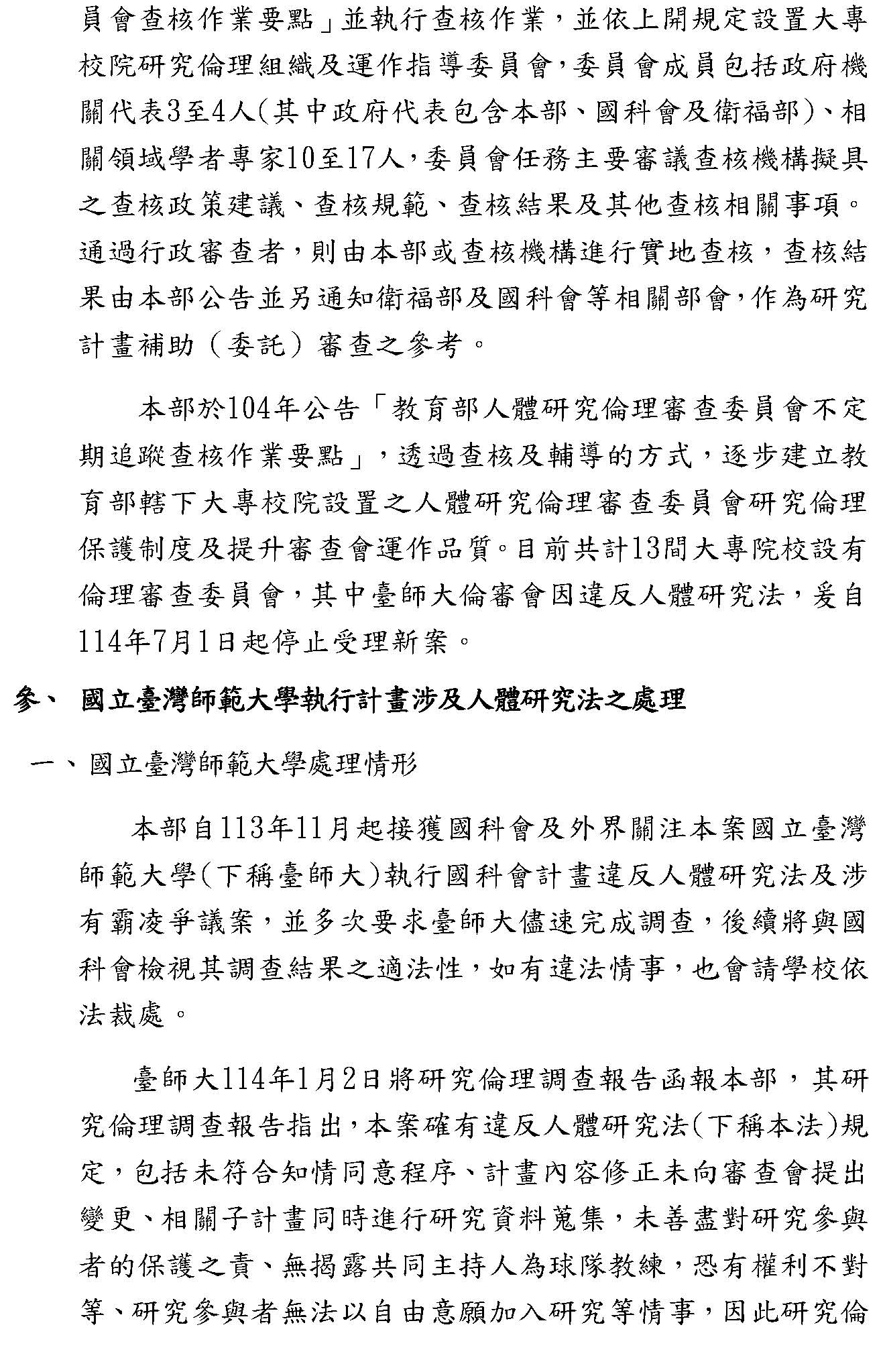 員會查核作業要點」並執行查核作業，並依上開規定設置大專校院研究倫理組織及運作指導委員會，委員會成員包括政府機關代表3至4人(其中政府代表包含本部、國科會及衛福部)、相關領域學者專家10至17人，委員會任務主要審議查核機構擬具之查核政策建議、查核規範、查核結果及其他查核相關事項。通過行政審查者，則由本部或查核機構進行實地查核，查核結果由本部公告並另通知衛福部及國科會等相關部會，作為研究計畫補助（委託）審查之參考。

本部於104年公告「教育部人體研究倫理審查委員會不定期追蹤查核作業要點」，透過查核及輔導的方式，逐步建立教育部轄下大專校院設置之人體研究倫理審查委員會研究倫理保護制度及提升審查會運作品質。目前共計13間大專院校設有倫理審查委員會，其中臺師大倫審會因違反人體研究法，爰自114年7月1日起停止受理新案。

參、 國立臺灣師範大學執行計畫涉及人體研究法之處理

一、國立臺灣師範大學處理情形

本部自113年11月起接獲國科會及外界關注本案國立臺灣師範大學(下稱臺師大)執行國科會計畫違反人體研究法及涉有霸凌爭議案，並多次要求臺師大儘速完成調查，後續將與國科會檢視其調查結果之適法性，如有違法情事，也會請學校依法裁處。

臺師大114年1月2日將研究倫理調查報告函報本部，其研究倫理調查報告指出，本案確有違反人體研究法(下稱本法)規定，包括未符合知情同意程序、計畫內容修正未向審查會提出變更、相關子計畫同時進行研究資料蒐集，未善盡對研究參與者的保護之責、無揭露共同主持人為球隊教練，恐有權利不對等、研究參與者無法以自由意願加入研究等情事，因此研究倫